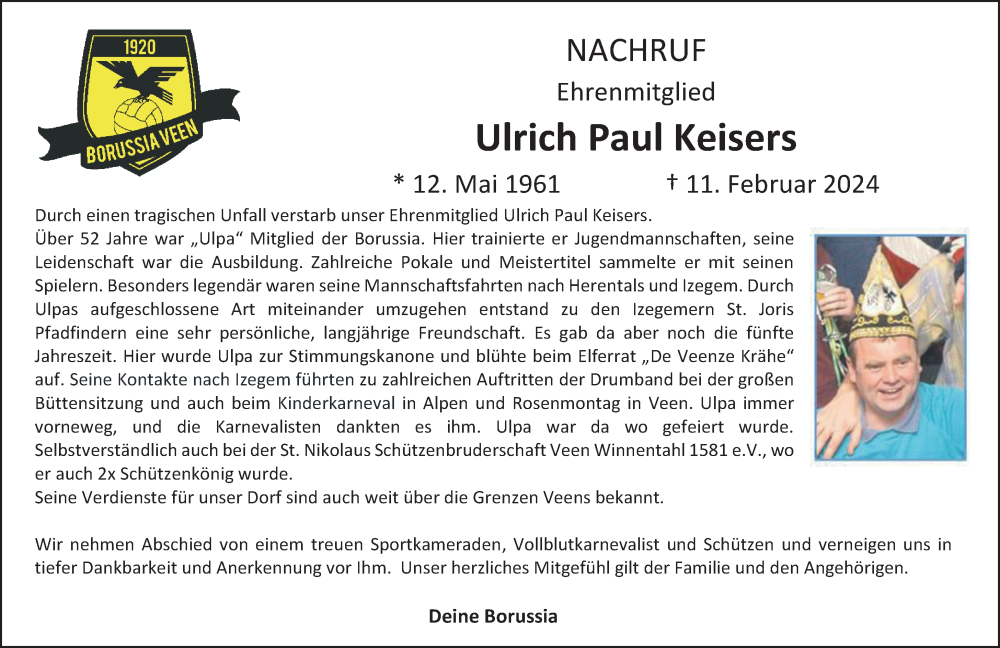 1920

BORUSSIA VEEN

NACHRUF

Ehrenmitglied

Ulrich Paul Keisers

* 12. Mai 1961 † 11. Februar 2024

Durch einen tragischen Unfall verstarb unser Ehrenmitglied Ulrich Paul Keisers.
Über 52 Jahre war „Ulpa“ Mitglied der Borussia. Hier trainierte er Jugendmannschaften, seine Leidenschaft war die Ausbildung. Zahlreiche Pokale und Meistertitel sammelte er mit seinen Spielern. Besonders legendär waren seine Mannschaftsfahrten nach Herentals und Izegem. Durch Ulpas aufgeschlossene Art miteinander umzugehen entstand zu den Izegemern St. Joris Pfadfindern eine sehr persönliche, langjährige Freundschaft. Es gab da aber noch die fünfte Jahreszeit. Hier wurde Ulpa zur Stimmungskanone und blühte beim Elferrat „De Veenze Krähe“ auf. Seine Kontakte nach Izegem führten zu zahlreichen Auftritten der Drumband bei der großen Büttensitzung und auch beim Kinderkarneval in Alpen und Rosenmontag in Veen. Ulpa immer vorneweg, und die Karnevalisten dankten es ihm. Ulpa war da wo gefeiert wurde. Selbstverständlich auch bei der St. Nikolaus Schützenbruderschaft Veen Winnentahl 1581 e.V., wo er auch 2x Schützenkönig wurde.
Seine Verdienste für unser Dorf sind auch weit über die Grenzen Veens bekannt.

Wir nehmen Abschied von einem treuen Sportkameraden, Vollblutkarnevalist und Schützen und verneigen uns in tiefer Dankbarkeit und Anerkennung vor Ihm. Unser herzliches Mitgefühl gilt der Familie und den Angehörigen.

Deine Borussia